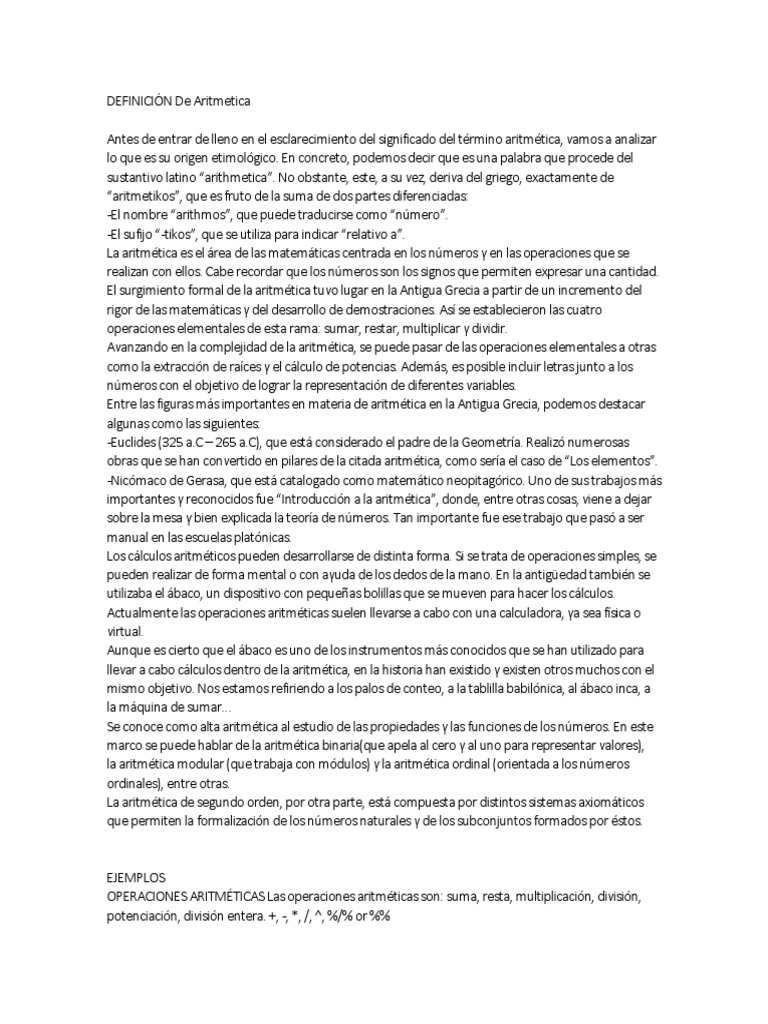 DEFINICIÓN De Aritmetica

Antes de entrar de lleno en el esclarecimiento del significado del término aritmética, vamos a analizar lo que es su origen etimológico. En concreto, podemos decir que es una palabra que procede del sustantivo latino "arithmetica". No obstante, este, a su vez, deriva del griego, exactamente de "aritmetikos", que es fruto de la suma de dos partes diferenciadas:
-El nombre "arithmos", que puede traducirse como "número".
-El sufijo "-tikos", que se utiliza para indicar "relativo a".
La aritmética es el área de las matemáticas centrada en los números y en las operaciones que se realizan con ellos. Cabe recordar que los números son los signos que permiten expresar una cantidad.
El surgimiento formal de la aritmética tuvo lugar en la Antigua Grecia a partir de un incremento del rigor de las matemáticas y del desarrollo de demostraciones. Así se establecieron las cuatro operaciones elementales de esta rama: sumar, restar, multiplicar y dividir.
Avanzando en la complejidad de la aritmética, se puede pasar de las operaciones elementales a otras como la extracción de raíces y el cálculo de potencias. Además, es posible incluir letras junto a los números con el objetivo de lograr la representación de diferentes variables.
Entre las figuras más importantes en materia de aritmética en la Antigua Grecia, podemos destacar algunas como las siguientes:
-Euclides (325 a.C – 265 a.C), que está considerado el padre de la Geometría. Realizó numerosas obras que se han convertido en pilares de la citada aritmética, como sería el caso de "Los elementos".
-Nicómaco de Gerasa, que está catalogado como matemático neopitagórico. Uno de sus trabajos más importantes y reconocidos fue "Introducción a la aritmética", donde, entre otras cosas, viene a dejar sobre la mesa y bien explicada la teoría de números. Tan importante fue ese trabajo que pasó a ser manual en las escuelas platónicas.
Los cálculos aritméticos pueden desarrollarse de distinta forma. Si se trata de operaciones simples, se pueden realizar de forma mental o con ayuda de los dedos de la mano. En la antigüedad también se utilizaba el ábaco, un dispositivo con pequeñas bolillas que se mueven para hacer los cálculos.
Actualmente las operaciones aritméticas suelen llevarse a cabo con una calculadora, ya sea física o virtual.
Aunque es cierto que el ábaco es uno de los instrumentos más conocidos que se han utilizado para llevar a cabo cálculos dentro de la aritmética, en la historia han existido y existen otros muchos con el mismo objetivo. Nos estamos refiriendo a los palos de conteo, a la tablilla babilónica, al ábaco inca, a la máquina de sumar…
Se conoce como alta aritmética al estudio de las propiedades y las funciones de los números. En este marco se puede hablar de la aritmética binaria(que apela al cero y al uno para representar valores), la aritmética modular (que trabaja con módulos) y la aritmética ordinal (orientada a los números ordinales), entre otras.
La aritmética de segundo orden, por otra parte, está compuesta por distintos sistemas axiomáticos que permiten la formalización de los números naturales y de los subconjuntos formados por éstos.

EJEMPLOS
OPERACIONES ARITMÉTICAS Las operaciones aritméticas son: suma, resta, multiplicación, división, potenciación, división entera. +, -, *, /, ^, %/% or %%